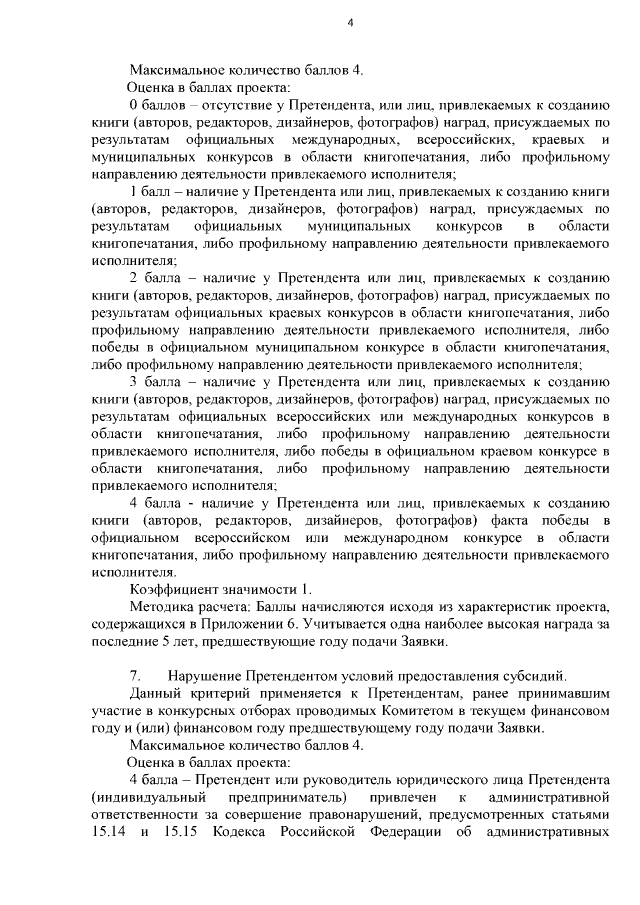 4

Максимальное количество баллов 4.

Оценка в баллах проекта:

0 баллов – отсутствие у Претендента, или лиц, привлекаемых к созданию книги (авторов, редакторов, дизайнеров, фотографов) наград, присуждаемых по результатам официальных международных, всероссийских, краевых и муниципальных конкурсов в области книгопечатания, либо профильному направлению деятельности привлекаемого исполнителя;

1 балл – наличие у Претендента или лиц, привлекаемых к созданию книги (авторов, редакторов, дизайнеров, фотографов) наград, присуждаемых по результатам официальных муниципальных конкурсов в области книгопечатания, либо профильному направлению деятельности привлекаемого исполнителя;

2 балла – наличие у Претендента или лиц, привлекаемых к созданию книги (авторов, редакторов, дизайнеров, фотографов) наград, присуждаемых по результатам официальных краевых конкурсов в области книгопечатания, либо профильному направлению деятельности привлекаемого исполнителя, либо победы в официальном муниципальном конкурсе в области книгопечатания, либо профильному направлению деятельности привлекаемого исполнителя;

3 балла – наличие у Претендента или лиц, привлекаемых к созданию книги (авторов, редакторов, дизайнеров, фотографов) наград, присуждаемых по результатам официальных всероссийских или международных конкурсов в области книгопечатания, либо профильному направлению деятельности привлекаемого исполнителя, либо победы в официальном краевом конкурсе в области книгопечатания, либо профильному направлению деятельности привлекаемого исполнителя;

4 балла - наличие у Претендента или лиц, привлекаемых к созданию книги (авторов, редакторов, дизайнеров, фотографов) факта победы в официальном всероссийском или международном конкурсе в области книгопечатания, либо профильному направлению деятельности привлекаемого исполнителя.

Коэффициент значимости 1.

Методика расчета: Баллы начисляются исходя из характеристик проекта, содержащихся в Приложении 6. Учитывается одна наиболее высокая награда за последние 5 лет, предшествующие году подачи Заявки.

7. Нарушение Претендентом условий предоставления субсидий.

Данный критерий применяется к Претендентам, ранее принимавшим участие в конкурсных отборах проводимых Комитетом в текущем финансовом году и (или) финансовом году предшествующему году подачи Заявки.

Максимальное количество баллов 4.

Оценка в баллах проекта:

4 балла – Претендент или руководитель юридического лица Претендента (индивидуальный предприниматель) привлечен к административной ответственности за совершение правонарушений, предусмотренных статьями 15.14 и 15.15 Кодекса Российской Федерации об административных